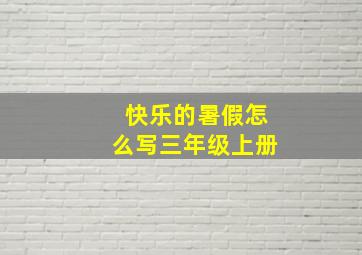 快乐的暑假怎么写三年级上册